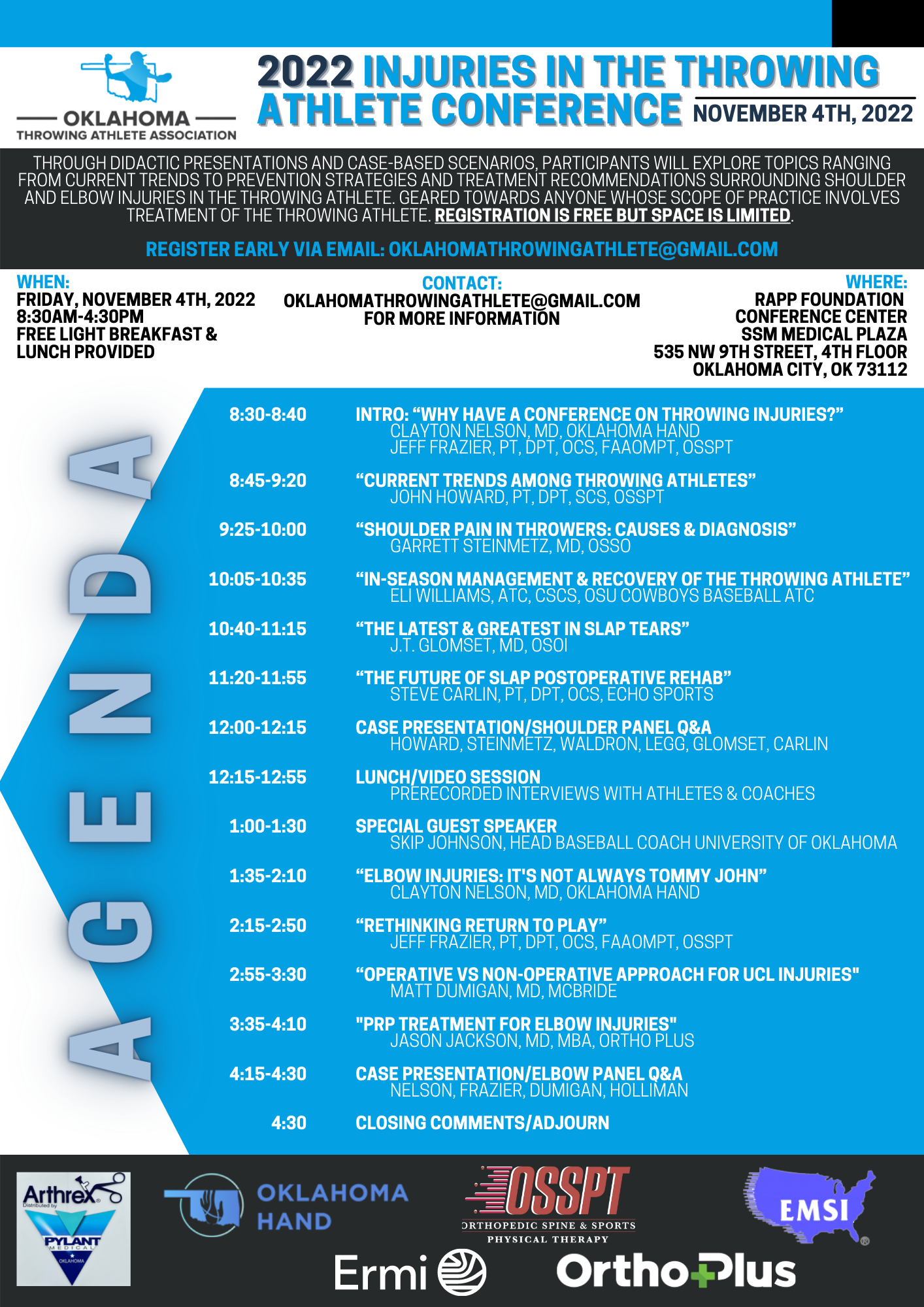 OKLAHOMA
THROWING ATHLETE ASSOCIATION

2022 INJURIES IN THE THROWING ATHLETE CONFERENCE

NOVEMBER 4TH, 2022

THROUGH DIDACTIC PRESENTATIONS AND CASE-BASED SCENARIOS, PARTICIPANTS WILL EXPLORE TOPICS RANGING FROM CURRENT TRENDS TO PREVENTION STRATEGIES AND TREATMENT RECOMMENDATIONS SURROUNDING SHOULDER AND ELBOW INJURIES IN THE THROWING ATHLETE. GEARED TOWARDS ANYONE WHOSE SCOPE OF PRACTICE INVOLVES TREATMENT OF THE THROWING ATHLETE. REGISTRATION IS FREE BUT SPACE IS LIMITED.

REGISTER EARLY VIA EMAIL: OKLAHOMATHROWINGATHLETE@GMAIL.COM

WHEN:
FRIDAY, NOVEMBER 4TH, 2022
8:30AM-4:30PM
FREE LIGHT BREAKFAST &
LUNCH PROVIDED

CONTACT:
OKLAHOMATHROWINGATHLETE@GMAIL.COM
FOR MORE INFORMATION

WHERE:
RAPP FOUNDATION
CONFERENCE CENTER
SSM MEDICAL PLAZA
535 NW 9TH STREET, 4TH FLOOR
OKLAHOMA CITY, OK 73112

AGENDA

8:30-8:40 INTRO: "WHY HAVE A CONFERENCE ON THROWING INJURIES?"
CLAYTON NELSON, MD, OKLAHOMA HAND
JEFF FRAZIER, PT, DPT, OCS, FAAOMPT, OSSPT

8:45-9:20 "CURRENT TRENDS AMONG THROWING ATHLETES"
JOHN HOWARD, PT, DPT, SCS, OSSPT

9:25-10:00 "SHOULDER PAIN IN THROWERS: CAUSES & DIAGNOSIS"
GARRETT STEINMETZ, MD, OSSO

10:05-10:35 "IN-SEASON MANAGEMENT & RECOVERY OF THE THROWING ATHLETE"
ELI WILLIAMS, ATC, CSCS, OSU COWBOYS BASEBALL ATC

10:40-11:15 "THE LATEST & GREATEST IN SLAP TEARS"
J.T. GLOMSET, MD, OSOI

11:20-11:55 "THE FUTURE OF SLAP POSTOPERATIVE REHAB"
STEVE CARLIN, PT, DPT, OCS, ECHO SPORTS

12:00-12:15 CASE PRESENTATION/SHOULDER PANEL Q&A
HOWARD, STEINMETZ, WALDRON, LEGG, GLOMSET, CARLIN

12:15-12:55 LUNCH/VIDEO SESSION
PRERECORDED INTERVIEWS WITH ATHLETES & COACHES

1:00-1:30 SPECIAL GUEST SPEAKER
SKIP JOHNSON, HEAD BASEBALL COACH UNIVERSITY OF OKLAHOMA

1:35-2:10 "ELBOW INJURIES: IT'S NOT ALWAYS TOMMY JOHN"
CLAYTON NELSON, MD, OKLAHOMA HAND

2:15-2:50 "RETHINKING RETURN TO PLAY"
JEFF FRAZIER, PT, DPT, OCS, FAAOMPT, OSSPT

2:55-3:30 "OPERATIVE VS NON-OPERATIVE APPROACH FOR UCL INJURIES"
MATT DUMIGAN, MD, MCBRIDE

3:35-4:10 "PRP TREATMENT FOR ELBOW INJURIES"
JASON JACKSON, MD, MBA, ORTHO PLUS

4:15-4:30 CASE PRESENTATION/ELBOW PANEL Q&A
NELSON, FRAZIER, DUMIGAN, HOLLIMAN

4:30 CLOSING COMMENTS/ADJOURN

Arthrex
Distributed by
PYLANT
MEDICAL
OKLAHOMA

OKLAHOMA
HAND

OSSPT
ORTHOPEDIC SPINE & SPORTS
PHYSICAL THERAPY

EMSI

Ermi

OrthoPlus